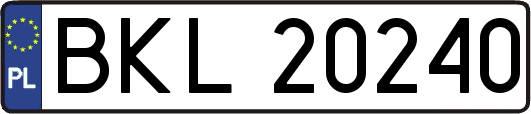 PL
BKL 20240